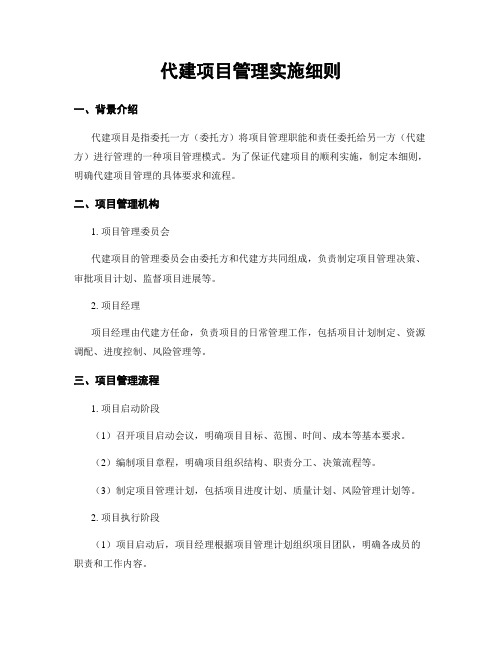 代建项目管理实施细则

一、背景介绍

代建项目是指委托一方（委托方）将项目管理职能和责任委托给另一方（代建方）进行管理的一种项目管理模式。为了保证代建项目的顺利实施，制定本细则，明确代建项目管理的具体要求和流程。

二、项目管理机构

1. 项目管理委员会

代建项目的管理委员会由委托方和代建方共同组成，负责制定项目管理决策、审批项目计划、监督项目进展等。

2. 项目经理

项目经理由代建方任命，负责项目的日常管理工作，包括项目计划制定、资源调配、进度控制、风险管理等。

三、项目管理流程

1. 项目启动阶段

（1）召开项目启动会议，明确项目目标、范围、时间、成本等基本要求。

（2）编制项目章程，明确项目组织结构、职责分工、决策流程等。

（3）制定项目管理计划，包括项目进度计划、质量计划、风险管理计划等。

2. 项目执行阶段

（1）项目启动后，项目经理根据项目管理计划组织项目团队，明确各成员的职责和工作内容。